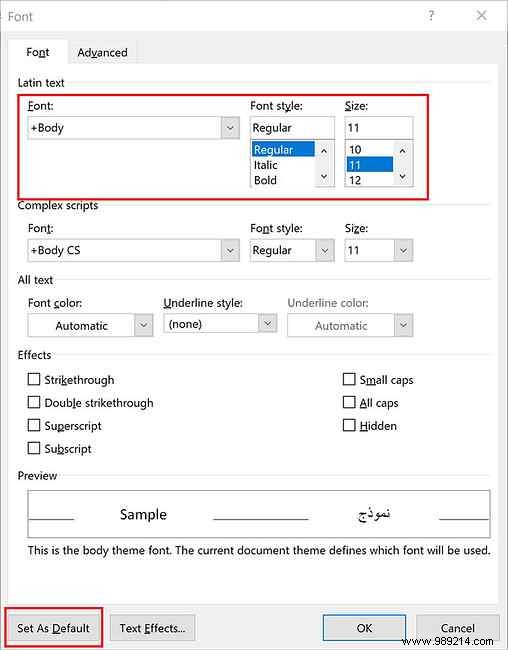 Font

?

Font Advanced

Latin text

Font:
+Body

Font style:
Regular
Regular
Italic
Bold

Size:
11
10
11
12

Complex scripts

Font:
+Body CS

Font style:
Regular

Size:
11

All text

Font color:
Automatic

Underline style:
(none)

Underline color:
Automatic

Effects

Strikethrough
Double strikethrough
Superscript
Subscript

Small caps
All caps
Hidden

Preview

Sample

نموذج

This is the body theme font. The current document theme defines which font will be used.

Set As Default

Text Effects...

OK

Cancel

www.989214.com